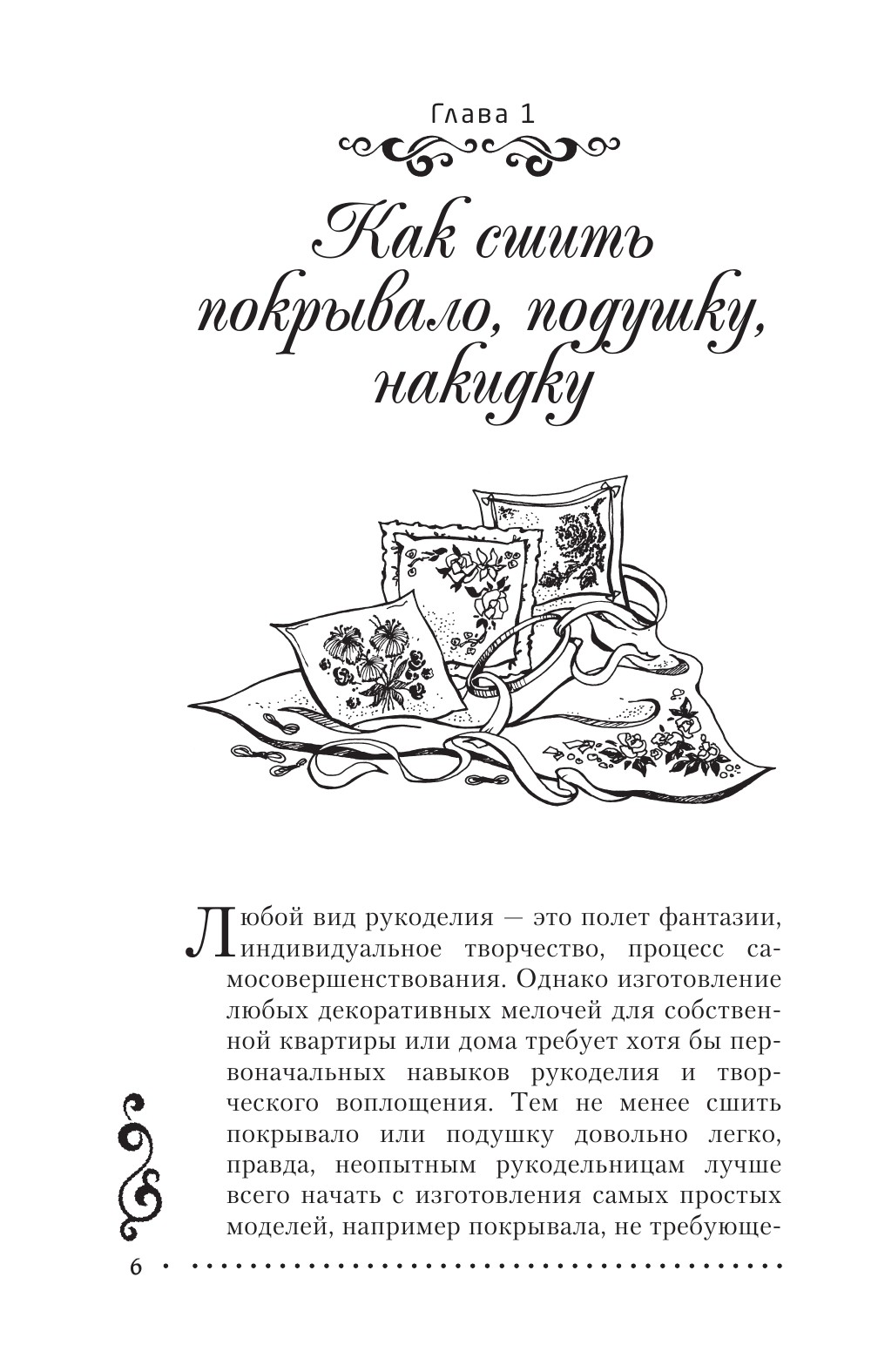 Глава 1

Как сшить покрывало, подушку, накидку

Любой вид рукоделия — это полет фантазии, индивидуальное творчество, процесс самосовершенствования. Однако изготовление любых декоративных мелочей для собственной квартиры или дома требует хотя бы первоначальных навыков рукоделия и творческого воплощения. Тем не менее сшить покрывало или подушку довольно легко, правда, неопытным рукодельницам лучше всего начать с изготовления самых простых моделей, например покрывала, не требующе-

6